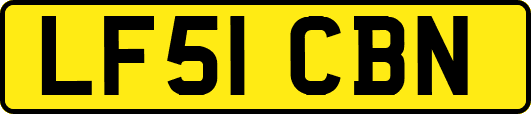 LF51 CBN